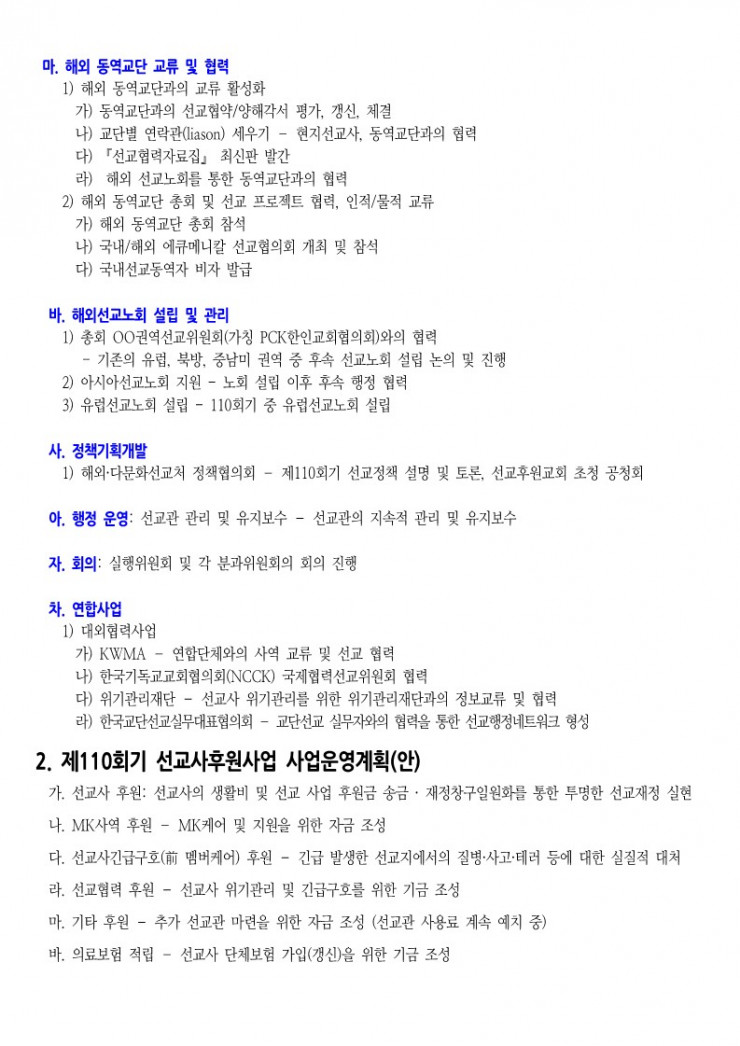 마. 해외 동역교단 교류 및 협력
1) 해외 동역교단과의 교류 활성화
가) 동역교단과의 선교협약/양해각서 평가, 갱신, 체결
나) 교단별 연락관(liason) 세우기 - 현지선교사, 동역교단과의 협력
다) 『선교협력자료집』 최신판 발간
라) 해외 선교노회를 통한 동역교단과의 협력
2) 해외 동역교단 총회 및 선교 프로젝트 협력, 인적/물적 교류
가) 해외 동역교단 총회 참석
나) 국내/해외 에큐메니칼 선교협의회 개최 및 참석
다) 국내선교동역자 비자 발급

바. 해외선교노회 설립 및 관리
1) 총회 OO권역선교위원회(가칭 PCK한인교회협의회)와의 협력
- 기존의 유럽, 북방, 중남미 권역 중 후속 선교노회 설립 논의 및 진행
2) 아시아선교노회 지원 - 노회 설립 이후 후속 행정 협력
3) 유럽선교노회 설립 - 110회기 중 유럽선교노회 설립

사. 정책기획개발
1) 해외·다문화선교처 정책협의회 - 제110회기 선교정책 설명 및 토론, 선교후원교회 초청 공청회

아. 행정 운영: 선교관 관리 및 유지보수 - 선교관의 지속적 관리 및 유지보수

자. 회의: 실행위원회 및 각 분과위원회의 회의 진행

차. 연합사업
1) 대외협력사업
가) KWMA - 연합단체와의 사역 교류 및 선교 협력
나) 한국기독교교회협의회(NCCK) 국제협력선교위원회 협력
다) 위기관리재단 - 선교사 위기관리를 위한 위기관리재단과의 정보교류 및 협력
라) 한국교단선교실무대표협의회 - 교단선교 실무자와의 협력을 통한 선교행정네트워크 형성

2. 제110회기 선교사후원사업 사업운영계획(안)
가. 선교사 후원: 선교사의 생활비 및 선교 사업 후원금 송금 · 재정창구일원화를 통한 투명한 선교재정 실현
나. MK사역 후원 - MK케어 및 지원을 위한 자금 조성
다. 선교사긴급구호(前 멤버케어) 후원 - 긴급 발생한 선교지에서의 질병·사고·테러 등에 대한 실질적 대처
라. 선교협력 후원 - 선교사 위기관리 및 긴급구호를 위한 기금 조성
마. 기타 후원 - 추가 선교관 마련을 위한 자금 조성 (선교관 사용료 계속 예치 중)
바. 의료보험 적립 - 선교사 단체보험 가입(갱신)을 위한 기금 조성